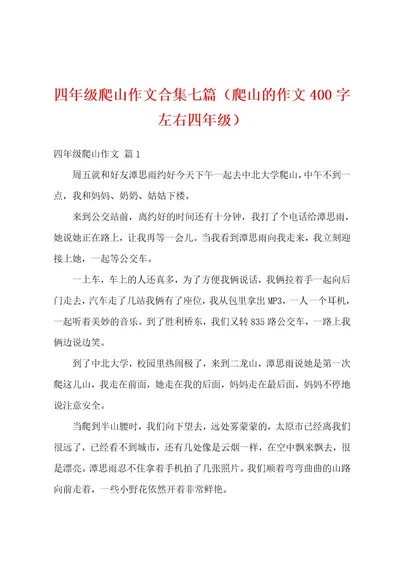 四年级爬山作文合集七篇（爬山的作文400字左右四年级）

四年级爬山作文 篇1

周五就和好友潭思雨约好今天下午一起去中北大学爬山，中午不到一点，我和妈妈、奶奶、姑姑下楼。

来到公交站前，离约好的时间还有十分钟，我打了个电话给潭思雨，她说她正在路上，让我再等一会儿。当我看到潭思雨向我走来，我立刻迎接上她，一起等公交车。

一上车，车上的人还真多，为了方便我俩说话，我俩拉着手一起向后门走去，汽车走了几站我俩有了座位，我从包里拿出MP3，一人一个耳机，一起听着美妙的音乐。到了胜利桥东，我们又转835路公交车，一路上我俩边说边笑。

到了中北大学，校园里热闹极了，来到二龙山，潭思雨说她是第一次爬这儿山，我走在前面，她走在我的后面，妈妈走在最后面，妈妈不停地说注意安全。

当爬到半山腰时，我们向下望去，远处雾蒙蒙的，太原市已经离我们很远了，已经看不到城市，还有几处像是云烟一样，在空中飘来飘去，很是漂亮。潭思雨忍不住拿着手机拍了几张照片。我们顺着弯弯曲曲的山路向前走着，一些小野花依然开着非常鲜艳。